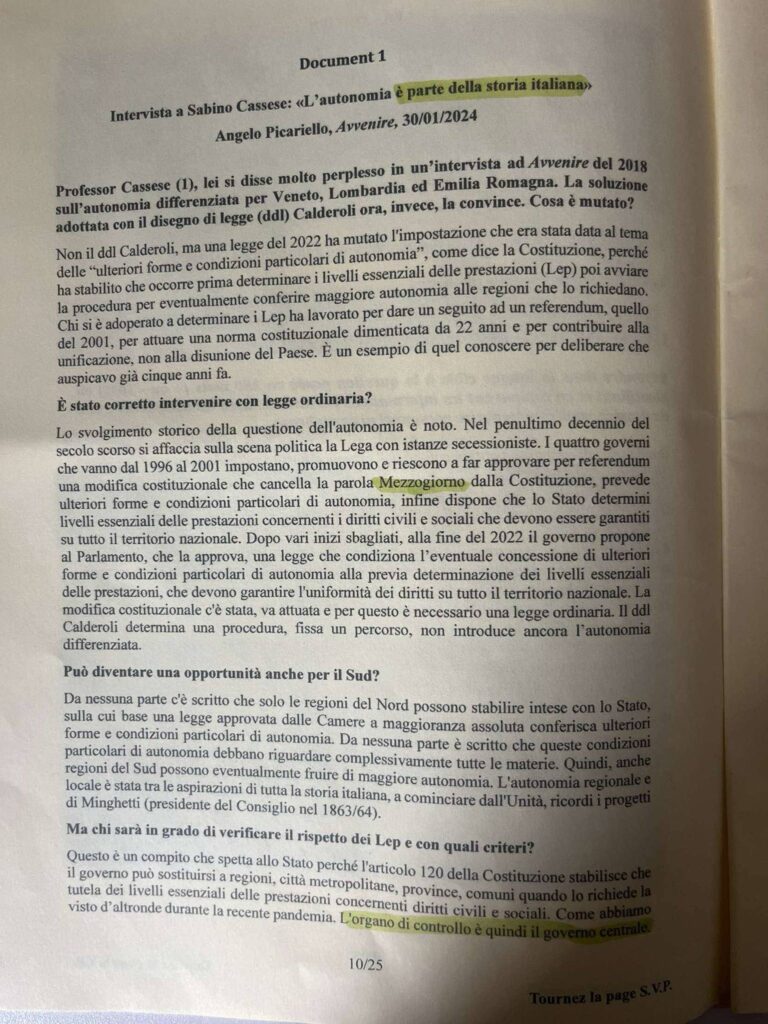 Document 1

Intervista a Sabino Cassese: «L'autonomia è parte della storia italiana»

Angelo Picariello, Avvenire, 30/01/2024

Professor Cassese (1), lei si disse molto perplesso in un'intervista ad Avvenire del 2018 sull'autonomia differenziata per Veneto, Lombardia ed Emilia Romagna. La soluzione adottata con il disegno di legge (ddl) Calderoli ora, invece, la convince. Cosa è mutato?

Non il ddl Calderoli, ma una legge del 2022 ha mutato l'impostazione che era stata data al tema delle "ulteriori forme e condizioni particolari di autonomia", come dice la Costituzione, perché ha stabilito che occorre prima determinare i livelli essenziali delle prestazioni (Lep) poi avviare la procedura per eventualmente conferire maggiore autonomia alle regioni che lo richiedano. Chi si è adoperato a determinare i Lep ha lavorato per dare un seguito ad un referendum, quello del 2001, per attuare una norma costituzionale dimenticata da 22 anni e per contribuire alla unificazione, non alla disunione del Paese. È un esempio di quel conoscere per deliberare che auspicavo già cinque anni fa.

È stato corretto intervenire con legge ordinaria?

Lo svolgimento storico della questione dell'autonomia è noto. Nel penultimo decennio del secolo scorso si affaccia sulla scena politica la Lega con istanze secessioniste. I quattro governi che vanno dal 1996 al 2001 impostano, promuovono e riescono a far approvare per referendum una modifica costituzionale che cancella la parola Mezzogiorno dalla Costituzione, prevede ulteriori forme e condizioni particolari di autonomia, infine dispone che lo Stato determini livelli essenziali delle prestazioni concernenti i diritti civili e sociali che devono essere garantiti su tutto il territorio nazionale. Dopo vari inizi sbagliati, alla fine del 2022 il governo propone al Parlamento, che la approva, una legge che condiziona l'eventuale concessione di ulteriori forme e condizioni particolari di autonomia alla previa determinazione dei livelli essenziali delle prestazioni, che devono garantire l'uniformità dei diritti su tutto il territorio nazionale. La modifica costituzionale c'è stata, va attuata e per questo è necessario una legge ordinaria. Il ddl Calderoli determina una procedura, fissa un percorso, non introduce ancora l'autonomia differenziata.

Può diventare una opportunità anche per il Sud?

Da nessuna parte c'è scritto che solo le regioni del Nord possono stabilire intese con lo Stato, sulla cui base una legge approvata dalle Camere a maggioranza assoluta conferisca ulteriori forme e condizioni particolari di autonomia. Da nessuna parte è scritto che queste condizioni particolari di autonomia debbano riguardare complessivamente tutte le materie. Quindi, anche regioni del Sud possono eventualmente fruire di maggiore autonomia. L'autonomia regionale e locale è stata tra le aspirazioni di tutta la storia italiana, a cominciare dall'Unità, ricordi i progetti di Minghetti (presidente del Consiglio nel 1863/64).

Ma chi sarà in grado di verificare il rispetto dei Lep e con quali criteri?

Questo è un compito che spetta allo Stato perché l'articolo 120 della Costituzione stabilisce che il governo può sostituirsi a regioni, città metropolitane, province, comuni quando lo richiede la tutela dei livelli essenziali delle prestazioni concernenti diritti civili e sociali. Come abbiamo visto d'altronde durante la recente pandemia. L'organo di controllo è quindi il governo centrale.

10/25

Tournez la page S.V.P.